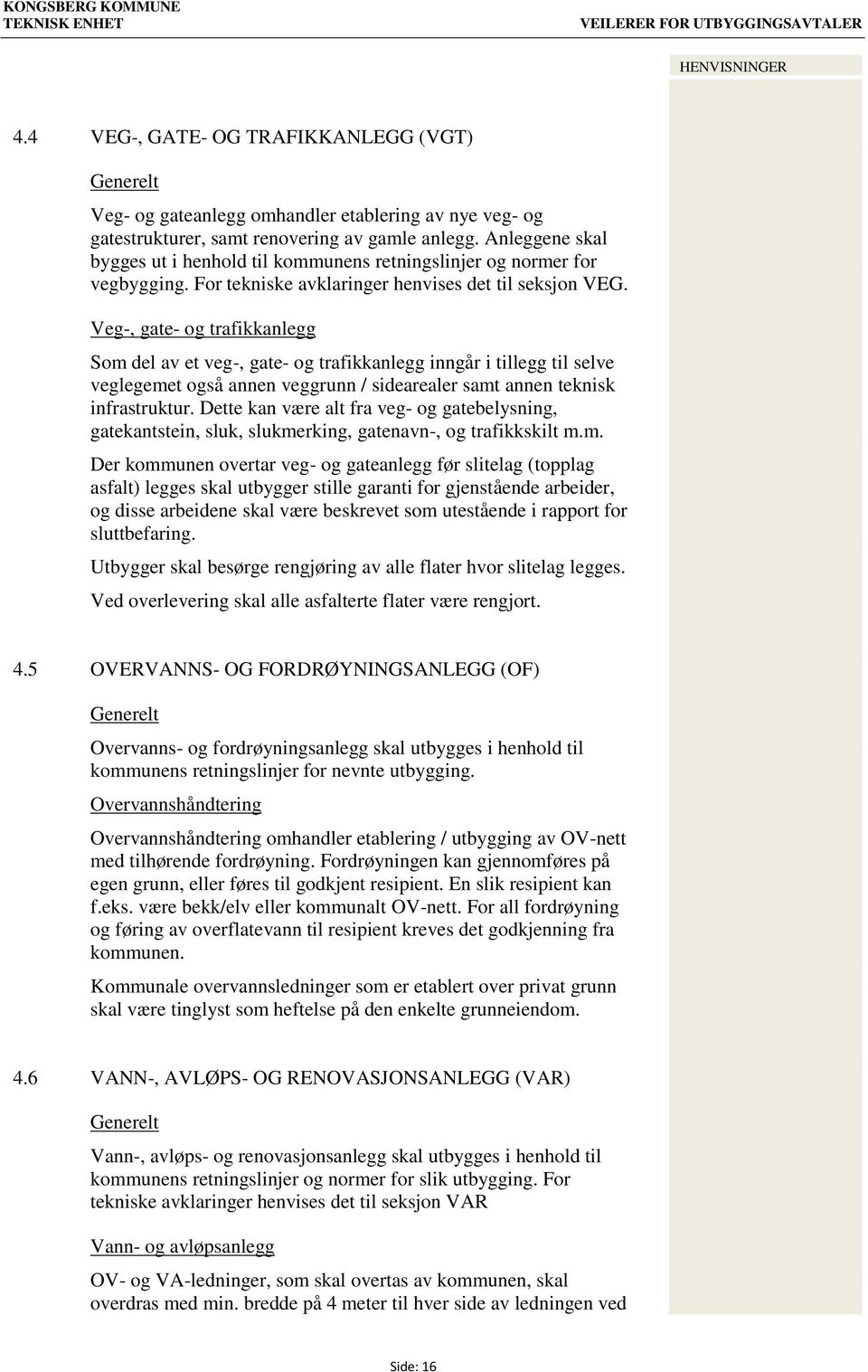 KONGSBERG KOMMUNE
TEKNISK ENHET

VEILERER FOR UTBYGGINGSAVTALER

HENVISNINGER

4.4 VEG-, GATE- OG TRAFIKKANLEGG (VGT)

Generelt

Veg- og gateanlegg omhandler etablering av nye veg- og gatestrukturer, samt renovering av gamle anlegg. Anleggene skal bygges ut i henhold til kommunens retningslinjer og normer for vegbygging. For tekniske avklaringer henvises det til seksjon VEG.

Veg-, gate- og trafikkanlegg

Som del av et veg-, gate- og trafikkanlegg inngår i tillegg til selve veglegemet også annen veggrunn / sidearealer samt annen teknisk infrastruktur. Dette kan være alt fra veg- og gatebelysning, gatekantstein, sluk, slukmerking, gatenavn-, og trafikkskilt m.m.

Der kommunen overtar veg- og gateanlegg før slitelag (topplag asfalt) legges skal utbygger stille garanti for gjenstående arbeider, og disse arbeidene skal være beskrevet som utestående i rapport for sluttbefaring.

Utbygger skal besørge rengjøring av alle flater hvor slitelag legges.

Ved overlevering skal alle asfalterte flater være rengjort.

4.5 OVERVANNS- OG FORDRØYNINGSANLEGG (OF)

Generelt

Overvanns- og fordrøyningsanlegg skal utbygges i henhold til kommunens retningslinjer for nevnte utbygging.

Overvannshåndtering

Overvannshåndtering omhandler etablering / utbygging av OV-nett med tilhørende fordrøyning. Fordrøyningen kan gjennomføres på egen grunn, eller føres til godkjent resipient. En slik resipient kan f.eks. være bekk/elv eller kommunalt OV-nett. For all fordrøyning og føring av overflatevann til resipient kreves det godkjenning fra kommunen.

Kommunale overvannsledninger som er etablert over privat grunn skal være tinglyst som heftelse på den enkelte grunneiendom.

4.6 VANN-, AVLØPS- OG RENOVASJONSANLEGG (VAR)

Generelt

Vann-, avløps- og renovasjonsanlegg skal utbygges i henhold til kommunens retningslinjer og normer for slik utbygging. For tekniske avklaringer henvises det til seksjon VAR

Vann- og avløpsanlegg

OV- og VA-ledninger, som skal overtas av kommunen, skal overdras med min. bredde på 4 meter til hver side av ledningen ved

Side: 16